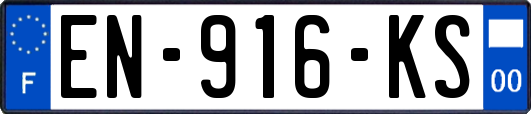 F
EN-916-KS
00